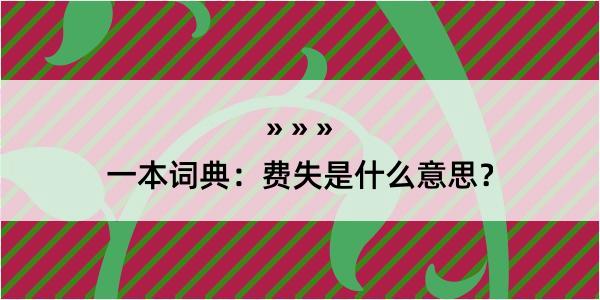 » » »

一本词典：费失是什么意思？